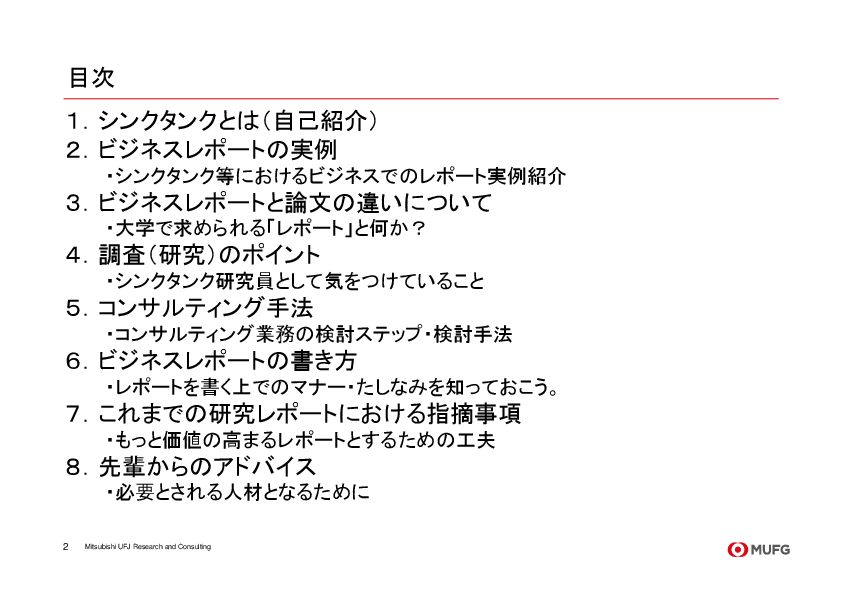 目次

1. シンクタンクとは（自己紹介）

2. ビジネスレポートの実例

・シンクタンク等におけるビジネスでのレポート実例紹介

3. ビジネスレポートと論文の違いについて

・大学で求められる「レポート」と何か？

4. 調査（研究）のポイント

・シンクタンク研究員として気をつけていること

5. コンサルティング手法

・コンサルティング業務の検討ステップ・検討手法

6. ビジネスレポートの書き方

・レポートを書く上でのマナー・たしなみを知っておこう。

7. これまでの研究レポートにおける指摘事項

・もっと価値の高まるレポートとするための工夫

8. 先輩からのアドバイス

・必要とされる人材となるために

2 Mitsubishi UFJ Research and Consulting

MUFG